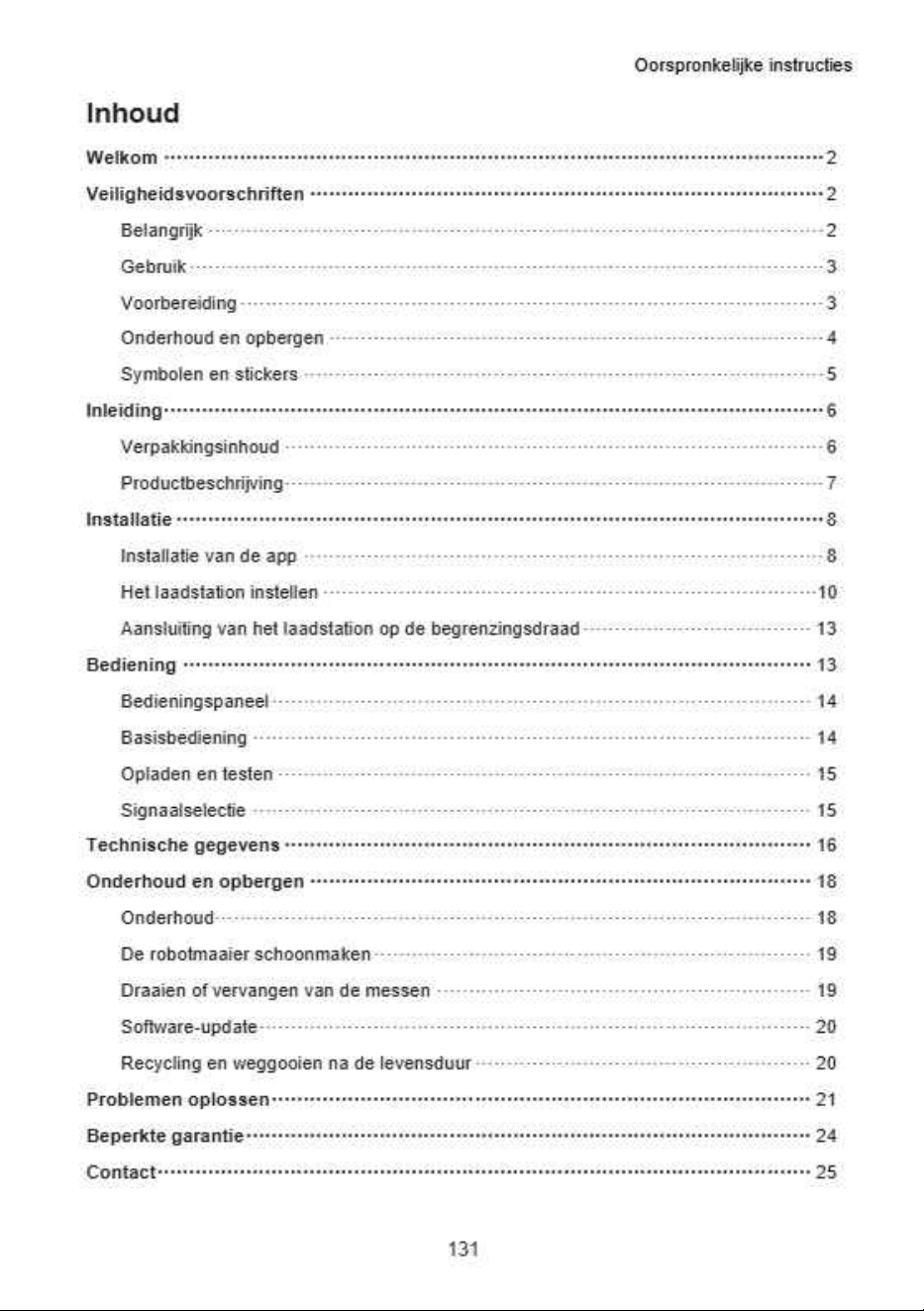 Oorspronkelijke instructies

Inhoud

Welkom 2

Veiligheidsvoorschriften 2

Belangrijk 2

Gebruik 3

Voorbereiding 3

Onderhoud en opbergen 4

Symbolen en stickers 5

Inleiding 6

Verpakkingsinhoud 6

Productbeschrijving 7

Installatie 8

Installatie van de app 8

Het laadstation instellen 10

Aansluiting van het laadstation op de begrenzingsdraad 13

Bediening 13

Bedieningspaneel 14

Basisbediening 14

Opladen en testen 15

Signaalselectie 15

Technische gegevens 16

Onderhoud en opbergen 18

Onderhoud 18

De robotmaaier schoonmaken 19

Draaien of vervangen van de messen 19

Software-update 20

Recycling en weggooien na de levensduur 20

Problemen oplossen 21

Beperkte garantie 24

Contact 25

131